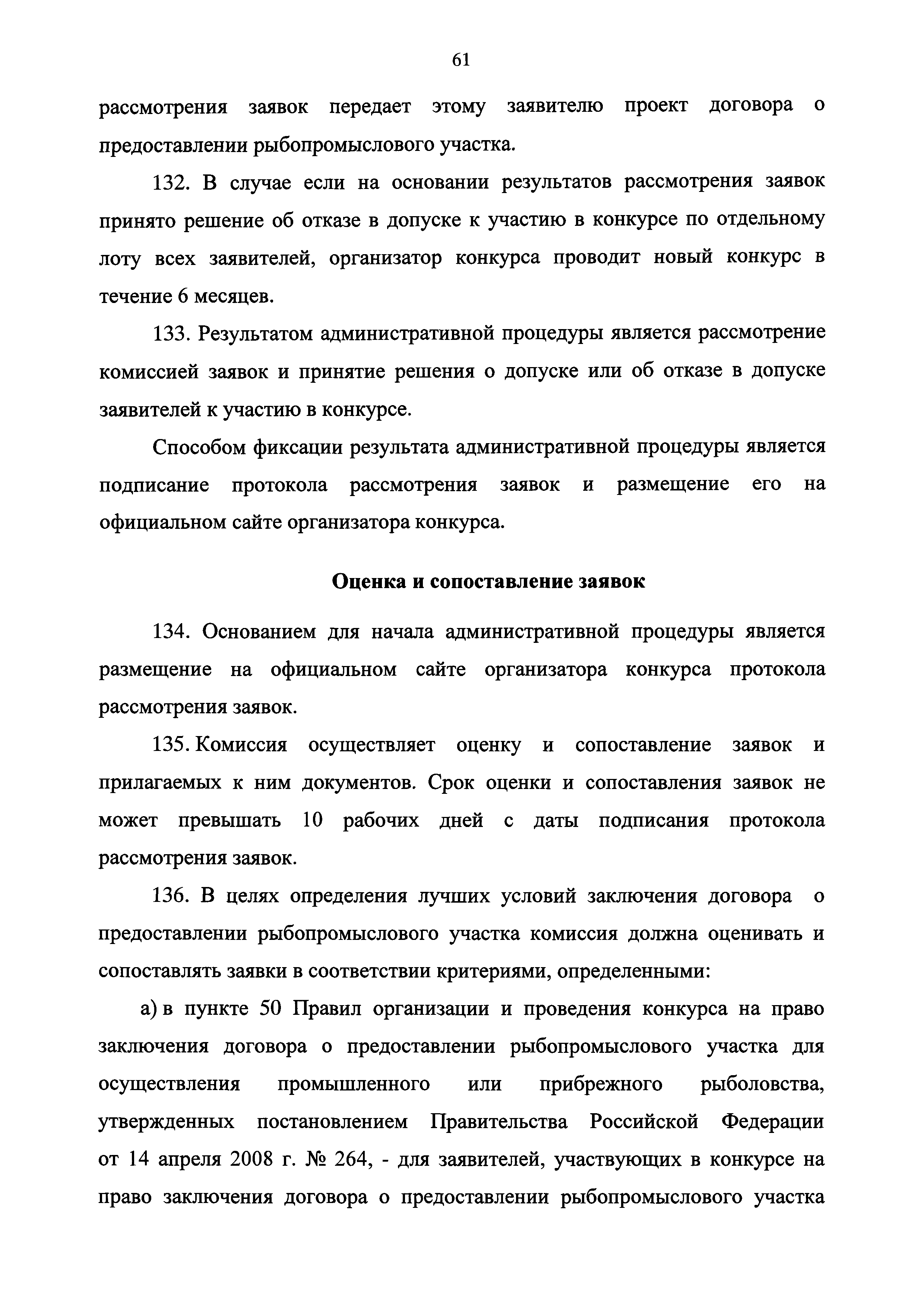 61

рассмотрения заявок передает этому заявителю проект договора о предоставлении рыбопромыслового участка.

132. В случае если на основании результатов рассмотрения заявок принято решение об отказе в допуске к участию в конкурсе по отдельному лоту всех заявителей, организатор конкурса проводит новый конкурс в течение 6 месяцев.

133. Результатом административной процедуры является рассмотрение комиссией заявок и принятие решения о допуске или об отказе в допуске заявителей к участию в конкурсе.

Способом фиксации результата административной процедуры является подписание протокола рассмотрения заявок и размещение его на официальном сайте организатора конкурса.

Оценка и сопоставление заявок

134. Основанием для начала административной процедуры является размещение на официальном сайте организатора конкурса протокола рассмотрения заявок.

135. Комиссия осуществляет оценку и сопоставление заявок и прилагаемых к ним документов. Срок оценки и сопоставления заявок не может превышать 10 рабочих дней с даты подписания протокола рассмотрения заявок.

136. В целях определения лучших условий заключения договора о предоставлении рыбопромыслового участка комиссия должна оценивать и сопоставлять заявки в соответствии критериями, определенными:

а) в пункте 50 Правил организации и проведения конкурса на право заключения договора о предоставлении рыбопромыслового участка для осуществления промышленного или прибрежного рыболовства, утвержденных постановлением Правительства Российской Федерации от 14 апреля 2008 г. № 264, - для заявителей, участвующих в конкурсе на право заключения договора о предоставлении рыбопромыслового участка